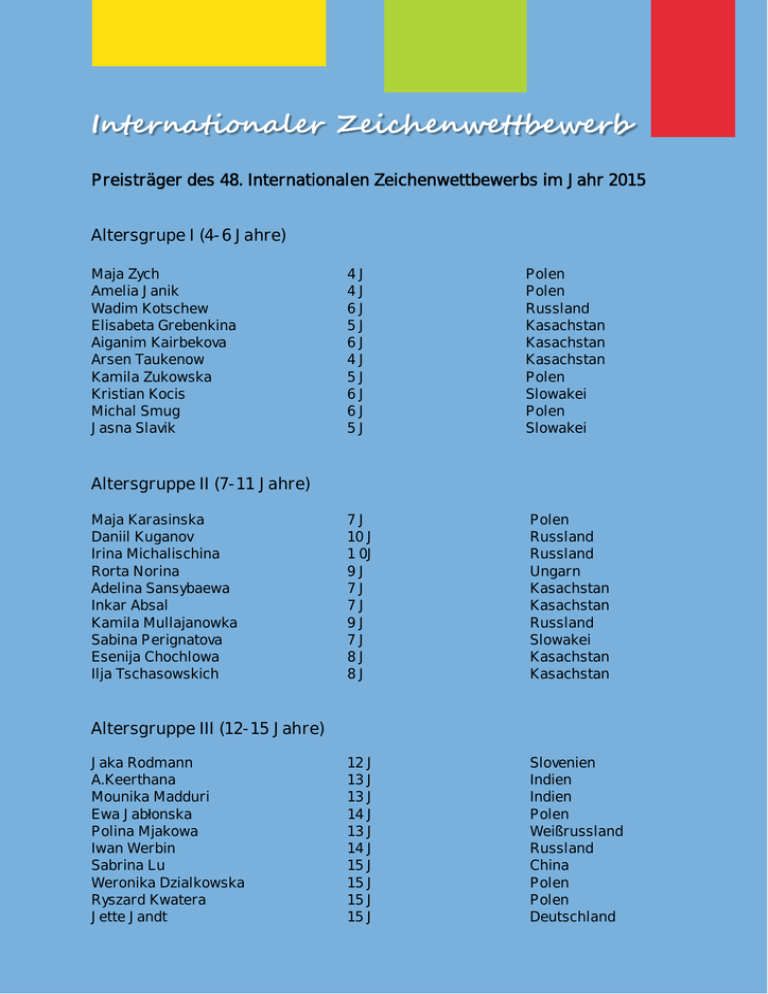 Internationaler Zeichenwettbewerb

Preisträger des 48. Internationalen Zeichenwettbewerbs im Jahr 2015

Altersgrupe I (4-6 Jahre)

| | | |
|---|---|---|
| Maja Zych | 4 J | Polen |
| Amelia Janik | 4 J | Polen |
| Wadim Kotschew | 6 J | Russland |
| Elisabeta Grebenkina | 5 J | Kasachstan |
| Aiganim Kairbekova | 6 J | Kasachstan |
| Arsen Taukenow | 4 J | Kasachstan |
| Kamila Zukowska | 5 J | Polen |
| Kristian Kocis | 6 J | Slowakei |
| Michal Smug | 6 J | Polen |
| Jasna Slavik | 5 J | Slowakei |

Altersgruppe II (7-11 Jahre)

| | | |
|---|---|---|
| Maja Karasinska | 7 J | Polen |
| Daniil Kuganov | 10 J | Russland |
| Irina Michalischina | 1 0J | Russland |
| Rorta Norina | 9 J | Ungarn |
| Adelina Sansybaewa | 7 J | Kasachstan |
| Inkar Absal | 7 J | Kasachstan |
| Kamila Mullajanowka | 9 J | Russland |
| Sabina Perignatova | 7 J | Slowakei |
| Esenija Chochlowa | 8 J | Kasachstan |
| Ilja Tschasowskich | 8 J | Kasachstan |

Altersgruppe III (12-15 Jahre)

| | | |
|---|---|---|
| Jaka Rodmann | 12 J | Slovenien |
| A.Keerthana | 13 J | Indien |
| Mounika Madduri | 13 J | Indien |
| Ewa Jabłonska | 14 J | Polen |
| Polina Mjakowa | 13 J | Weißrussland |
| Iwan Werbin | 14 J | Russland |
| Sabrina Lu | 15 J | China |
| Weronika Dzialkowska | 15 J | Polen |
| Ryszard Kwatera | 15 J | Polen |
| Jette Jandt | 15 J | Deutschland |